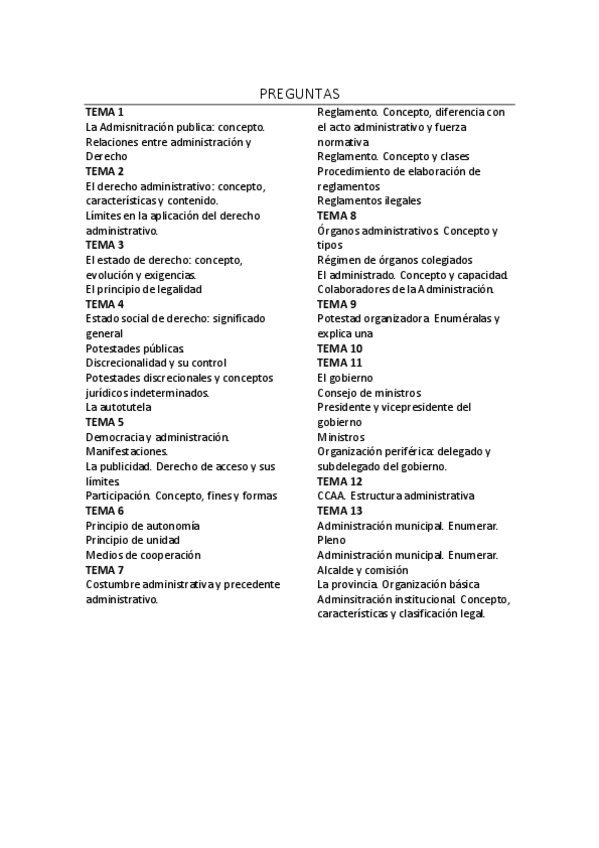 PREGUNTAS

TEMA 1
La Admisnitración publica: concepto.
Relaciones entre administración y Derecho
TEMA 2
El derecho administrativo: concepto, características y contenido.
Límites en la aplicación del derecho administrativo.
TEMA 3
El estado de derecho: concepto, evolución y exigencias.
El principio de legalidad
TEMA 4
Estado social de derecho: significado general
Potestades públicas
Discrecionalidad y su control
Potestades discrecionales y conceptos jurídicos indeterminados.
La autotutela
TEMA 5
Democracia y administración. Manifestaciones.
La publicidad. Derecho de acceso y sus límites
Participación. Concepto, fines y formas
TEMA 6
Principio de autonomía
Principio de unidad
Medios de cooperación
TEMA 7
Costumbre administrativa y precedente administrativo.

Reglamento. Concepto, diferencia con el acto administrativo y fuerza normativa
Reglamento. Concepto y clases
Procedimiento de elaboración de reglamentos
Reglamentos ilegales
TEMA 8
Órganos administrativos. Concepto y tipos
Régimen de órganos colegiados
El administrado. Concepto y capacidad.
Colaboradores de la Administración.
TEMA 9
Potestad organizadora. Enuméralas y explica una
TEMA 10
TEMA 11
El gobierno
Consejo de ministros
Presidente y vicepresidente del gobierno
Ministros
Organización periférica: delegado y subdelegado del gobierno.
TEMA 12
CCAA. Estructura administrativa
TEMA 13
Administración municipal. Enumerar. Pleno
Administración municipal. Enumerar. Alcalde y comisión
La provincia. Organización básica
Adminsitración institucional. Concepto, características y clasificación legal.